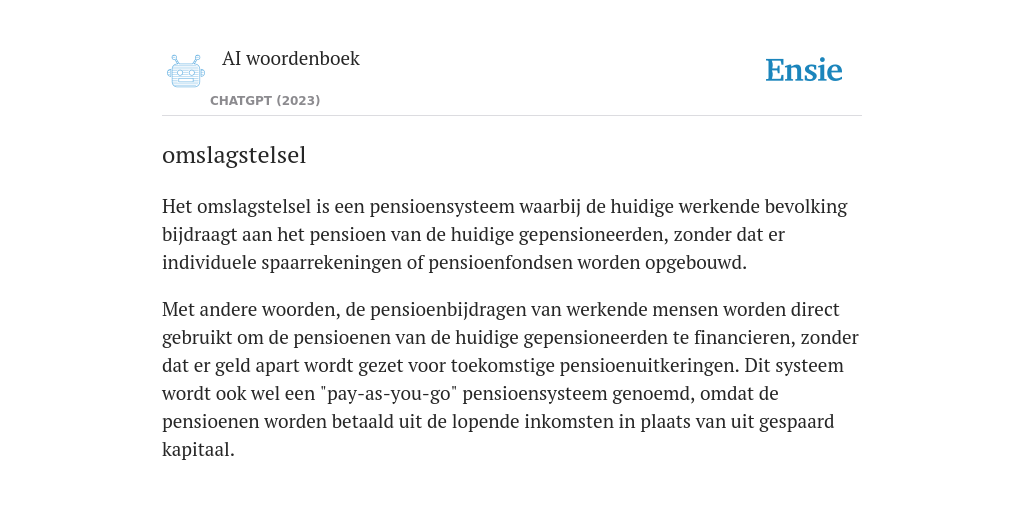 AI woordenboek
CHATGPT (2023)

Ensie

omslagstelsel

Het omslagstelsel is een pensioensysteem waarbij de huidige werkende bevolking bijdraagt aan het pensioen van de huidige gepensioneerden, zonder dat er individuele spaarrekeningen of pensioenfondsen worden opgebouwd.

Met andere woorden, de pensioenbijdragen van werkende mensen worden direct gebruikt om de pensioenen van de huidige gepensioneerden te financieren, zonder dat er geld apart wordt gezet voor toekomstige pensioenuitkeringen. Dit systeem wordt ook wel een "pay-as-you-go" pensioensysteem genoemd, omdat de pensioenen worden betaald uit de lopende inkomsten in plaats van uit gespaard kapitaal.